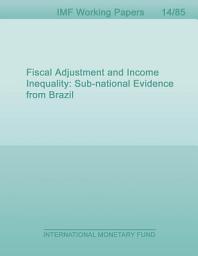 IMF Working Papers 14/85

Fiscal Adjustment and Income Inequality: Sub-national Evidence from Brazil

INTERNATIONAL MONETARY FUND